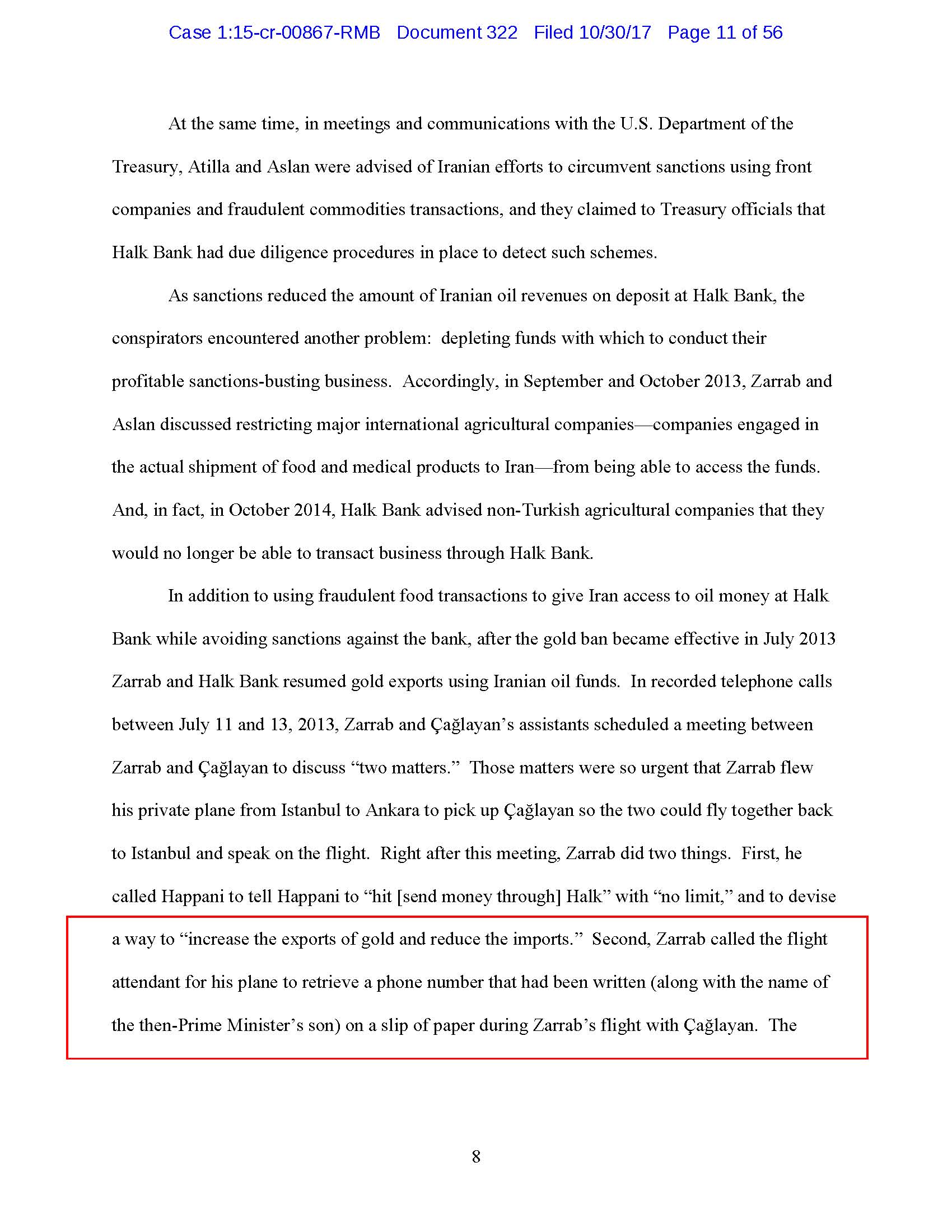 Case 1:15-cr-00867-RMB Document 322 Filed 10/30/17 Page 11 of 56

At the same time, in meetings and communications with the U.S. Department of the Treasury, Atilla and Aslan were advised of Iranian efforts to circumvent sanctions using front companies and fraudulent commodities transactions, and they claimed to Treasury officials that Halk Bank had due diligence procedures in place to detect such schemes.

As sanctions reduced the amount of Iranian oil revenues on deposit at Halk Bank, the conspirators encountered another problem: depleting funds with which to conduct their profitable sanctions-busting business. Accordingly, in September and October 2013, Zarrab and Aslan discussed restricting major international agricultural companies—companies engaged in the actual shipment of food and medical products to Iran—from being able to access the funds. And, in fact, in October 2014, Halk Bank advised non-Turkish agricultural companies that they would no longer be able to transact business through Halk Bank.

In addition to using fraudulent food transactions to give Iran access to oil money at Halk Bank while avoiding sanctions against the bank, after the gold ban became effective in July 2013 Zarrab and Halk Bank resumed gold exports using Iranian oil funds. In recorded telephone calls between July 11 and 13, 2013, Zarrab and Çağlayan's assistants scheduled a meeting between Zarrab and Çağlayan to discuss "two matters." Those matters were so urgent that Zarrab flew his private plane from Istanbul to Ankara to pick up Çağlayan so the two could fly together back to Istanbul and speak on the flight. Right after this meeting, Zarrab did two things. First, he called Happani to tell Happani to "hit [send money through] Halk" with "no limit," and to devise a way to "increase the exports of gold and reduce the imports." Second, Zarrab called the flight attendant for his plane to retrieve a phone number that had been written (along with the name of the then-Prime Minister's son) on a slip of paper during Zarrab's flight with Çağlayan. The

8